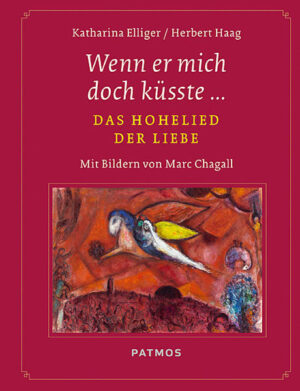 Katharina Elliger / Herbert Haag

Wenn er mich doch küsste ...

DAS HOHELIED DER LIEBE

Mit Bildern von Marc Chagall

PATMOS